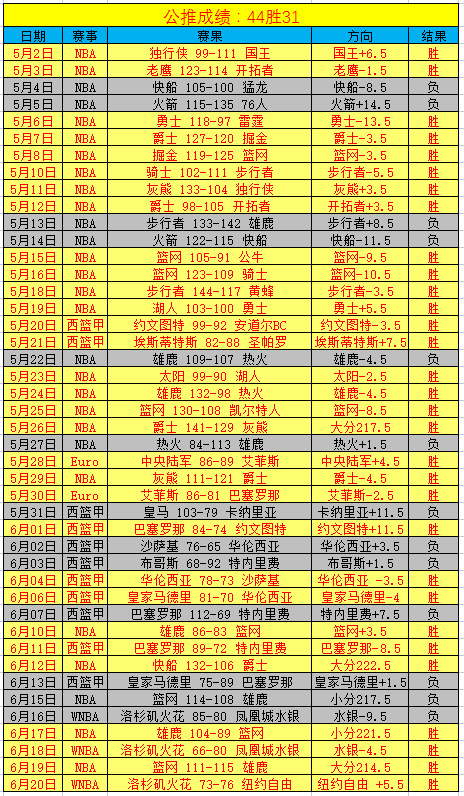 公推成绩：44胜31

| 日期 | 赛事 | 赛果 | 方向 | 结果 |
|---|---|---|---|---|
| 5月2日 | NBA | 独行侠 99-111 国王 | 国王+6.5 | 胜 |
| 5月3日 | NBA | 老鹰 123-114 开拓者 | 老鹰-1.5 | 胜 |
| 5月4日 | NBA | 快船 105-100 猛龙 | 快船-8.5 | 负 |
| 5月5日 | NBA | 火箭 115-135 76人 | 火箭+14.5 | 负 |
| 5月6日 | NBA | 勇士 118-97 雷霆 | 勇士-13.5 | 胜 |
| 5月7日 | NBA | 爵士 127-120 掘金 | 爵士-3.5 | 胜 |
| 5月8日 | NBA | 掘金 119-125 篮网 | 篮网-3.5 | 胜 |
| 5月10日 | NBA | 骑士 102-111 步行者 | 步行者-5.5 | 胜 |
| 5月11日 | NBA | 灰熊 133-104 独行侠 | 灰熊+3.5 | 胜 |
| 5月12日 | NBA | 爵士 98-105 开拓者 | 开拓者+3.5 | 胜 |
| 5月13日 | NBA | 步行者 133-142 雄鹿 | 步行者+8.5 | 负 |
| 5月14日 | NBA | 火箭 122-115 快船 | 快船-11.5 | 负 |
| 5月15日 | NBA | 篮网 105-91 公牛 | 篮网-9.5 | 胜 |
| 5月16日 | NBA | 篮网 123-109 骑士 | 篮网-10.5 | 胜 |
| 5月18日 | NBA | 步行者 144-117 黄蜂 | 步行者-3.5 | 胜 |
| 5月19日 | NBA | 湖人 103-100 勇士 | 勇士+5.5 | 胜 |
| 5月20日 | 西篮甲 | 约文图特 99-92 安道尔BC | 约文图特-3.5 | 胜 |
| 5月21日 | 西篮甲 | 埃斯蒂特斯 82-88 圣帕罗 | 埃斯蒂特斯+7.5 | 胜 |
| 5月22日 | NBA | 雄鹿 109-107 热火 | 雄鹿-4.5 | 负 |
| 5月23日 | NBA | 太阳 99-90 湖人 | 太阳-2.5 | 胜 |
| 5月24日 | NBA | 雄鹿 132-98 热火 | 雄鹿-4.5 | 胜 |
| 5月25日 | NBA | 篮网 130-108 凯尔特人 | 篮网-8.5 | 胜 |
| 5月26日 | NBA | 爵士 141-129 灰熊 | 大分217.5 | 胜 |
| 5月27日 | NBA | 热火 84-113 雄鹿 | 热火+1.5 | 负 |
| 5月28日 | Euro | 中央陆军 86-89 艾菲斯 | 中央陆军+4.5 | 胜 |
| 5月29日 | NBA | 灰熊 111-121 爵士 | 爵士-4.5 | 胜 |
| 5月30日 | Euro | 艾菲斯 86-81 巴塞罗那 | 艾菲斯-2.5 | 胜 |
| 5月31日 | 西篮甲 | 皇马 103-79 卡纳里亚 | 卡纳里亚+11.5 | 负 |
| 6月01日 | 西篮甲 | 巴塞罗那 84-74 约文图特 | 约文图特+11.5 | 胜 |
| 6月02日 | 西篮甲 | 沙萨基 76-65 华伦西亚 | 华伦西亚+3.5 | 负 |
| 6月03日 | 西篮甲 | 布哥斯 68-92 特内里费 | 布哥斯+1.5 | 负 |
| 6月04日 | 西篮甲 | 华伦西亚 78-73 沙萨基 | 华伦西亚 -3.5 | 胜 |
| 6月06日 | 西篮甲 | 皇家马德里 81-70 华伦西亚 | 皇家马德里-4 | 胜 |
| 6月07日 | 西篮甲 | 巴塞罗那 112-69 特内里费 | 特内里费+7.5 | 负 |
| 6月10日 | NBA | 雄鹿 86-83 篮网 | 篮网+3.5 | 胜 |
| 6月11日 | 西篮甲 | 巴塞罗那 89-72 特内里费 | 巴塞罗那-8.5 | 胜 |
| 6月12日 | NBA | 快船 132-106 爵士 | 大分222.5 | 胜 |
| 6月13日 | 西篮甲 | 皇家马德里 75-89 巴塞罗那 | 皇家马德里+1.5 | 负 |
| 6月15日 | NBA | 篮网 114-108 雄鹿 | 小分217.5 | 负 |
| 6月16日 | WNBA | 洛杉矶火花 85-80 凤凰城水银 | 水银-9.5 | 负 |
| 6月17日 | NBA | 雄鹿 104-89 篮网 | 小分221.5 | 胜 |
| 6月18日 | WNBA | 洛杉矶火花 66-80 凤凰城水银 | 水银-4.5 | 胜 |
| 6月19日 | NBA | 篮网 111-115 雄鹿 | 大分214.5 | 胜 |
| 6月20日 | WNBA | 洛杉矶火花 73-76 纽约自由 | 纽约自由 +5.5 | 胜 |